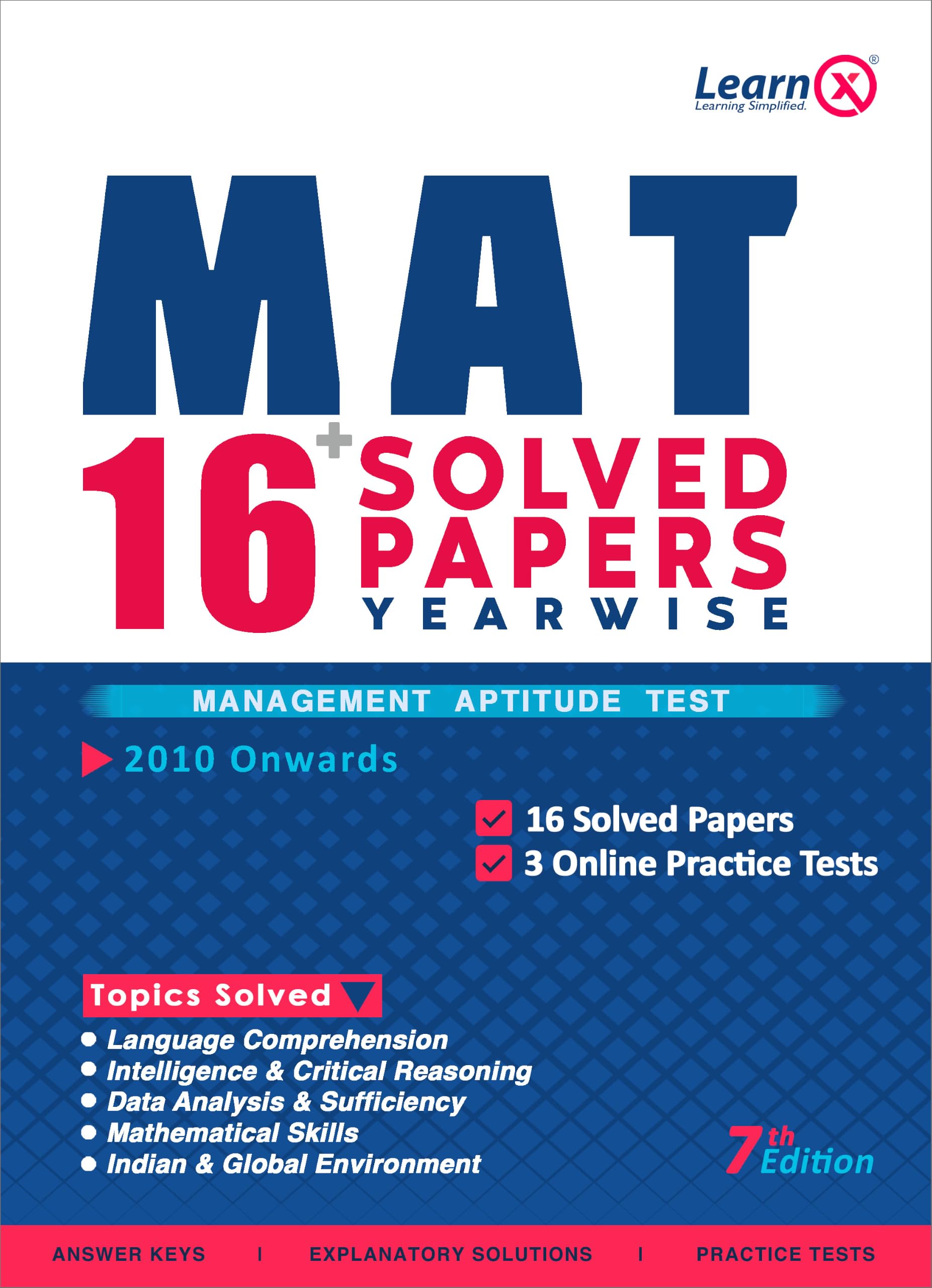 LearnX®
Learning Simplified.

MAT

16+ SOLVED PAPERS
YEARWISE

MANAGEMENT APTITUDE TEST

▶ 2010 Onwards

☑ 16 Solved Papers
☑ 3 Online Practice Tests

Topics Solved

• Language Comprehension
• Intelligence & Critical Reasoning
• Data Analysis & Sufficiency
• Mathematical Skills
• Indian & Global Environment

7th Edition

ANSWER KEYS | EXPLANATORY SOLUTIONS | PRACTICE TESTS